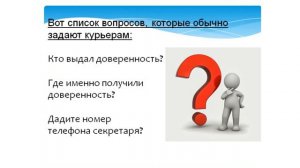 Вот список вопросов, которые обычно задают курьерам:

Кто выдал доверенность?

Где именно получили доверенность?

Дадите номер телефона секретаря?